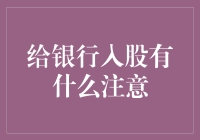 给银行入股有什么注意